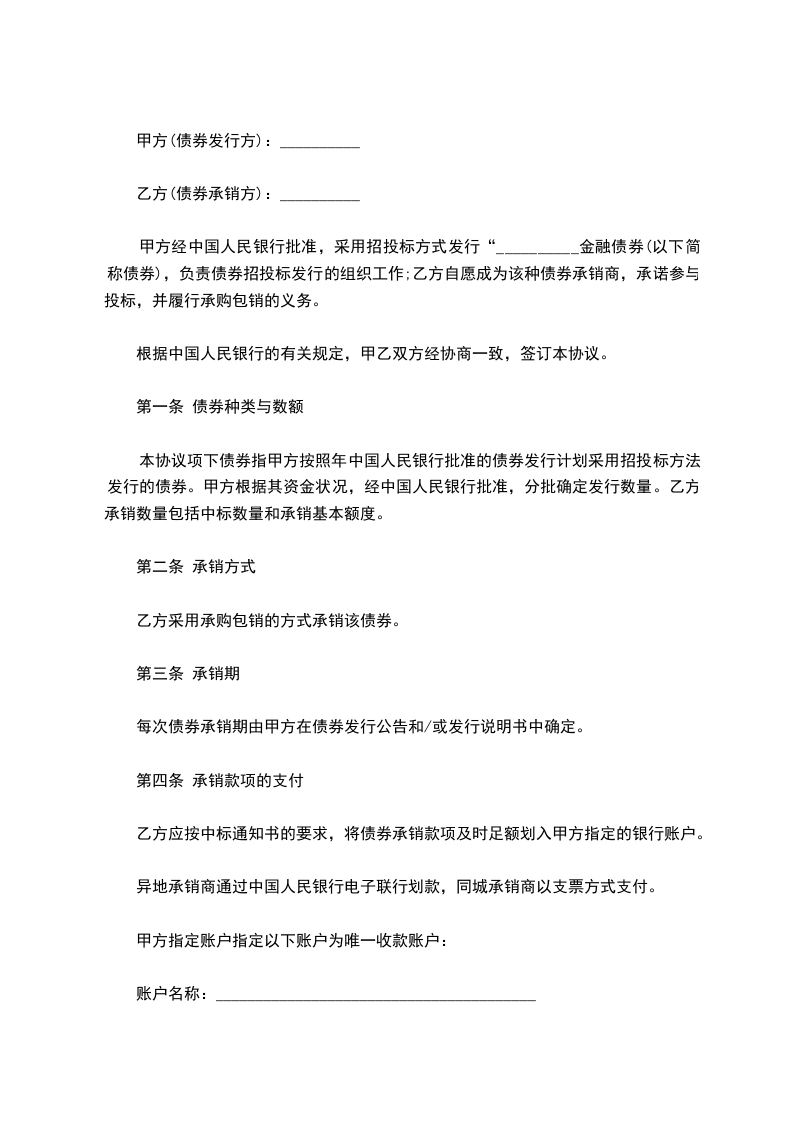 甲方(债券发行方)：__________

乙方(债券承销方)：__________

甲方经中国人民银行批准，采用招投标方式发行“__________金融债券(以下简称债券)，负责债券招投标发行的组织工作;乙方自愿成为该种债券承销商，承诺参与投标，并履行承购包销的义务。

根据中国人民银行的有关规定，甲乙双方经协商一致，签订本协议。

第一条 债券种类与数额

本协议项下债券指甲方按照年中国人民银行批准的债券发行计划采用招投标方法发行的债券。甲方根据其资金状况，经中国人民银行批准，分批确定发行数量。乙方承销数量包括中标数量和承销基本额度。

第二条 承销方式

乙方采用承购包销的方式承销该债券。

第三条 承销期

每次债券承销期由甲方在债券发行公告和/或发行说明书中确定。

第四条 承销款项的支付

乙方应按中标通知书的要求，将债券承销款项及时足额划入甲方指定的银行账户。

异地承销商通过中国人民银行电子联行划款，同城承销商以支票方式支付。

甲方指定账户指定以下账户为唯一收款账户：

账户名称：________________________________________